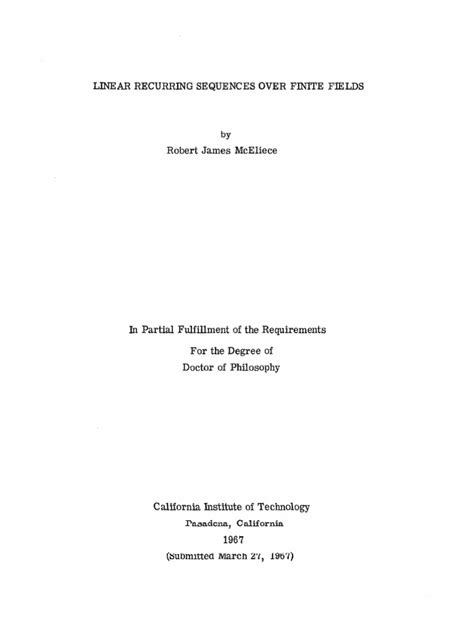 LINEAR RECURRING SEQUENCES OVER FINITE FIELDS

by

Robert James McEliece

In Partial Fulfillment of the Requirements

For the Degree of

Doctor of Philosophy

California Institute of Technology

Pasadena, California

1967

(Submitted March 27, 1967)